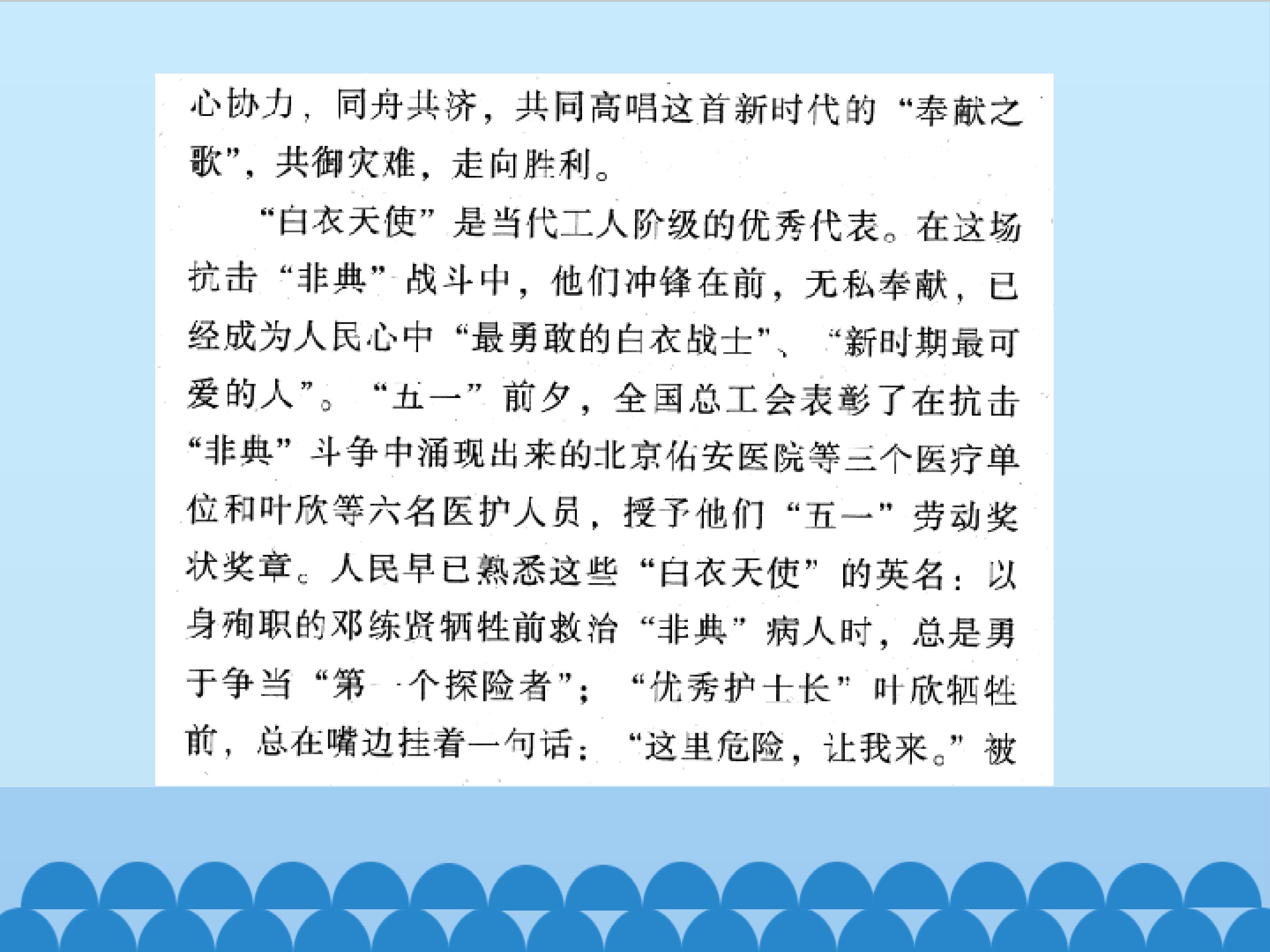 心协力，同舟共济，共同高唱这首新时代的“奉献之歌”，共御灾难，走向胜利。

“白衣天使”是当代工人阶级的优秀代表。在这场抗击“非典”战斗中，他们冲锋在前，无私奉献，已经成为人民心中“最勇敢的白衣战士”、“新时期最可爱的人”。“五一”前夕，全国总工会表彰了在抗击“非典”斗争中涌现出来的北京佑安医院等三个医疗单位和叶欣等六名医护人员，授予他们“五一”劳动奖状奖章。人民早已熟悉这些“白衣天使”的英名：以身殉职的邓练贤牺牲前救治“非典”病人时，总是勇于争当“第一个探险者”；“优秀护士长”叶欣牺牲前，总在嘴边挂着一句话：“这里危险，让我来。”被